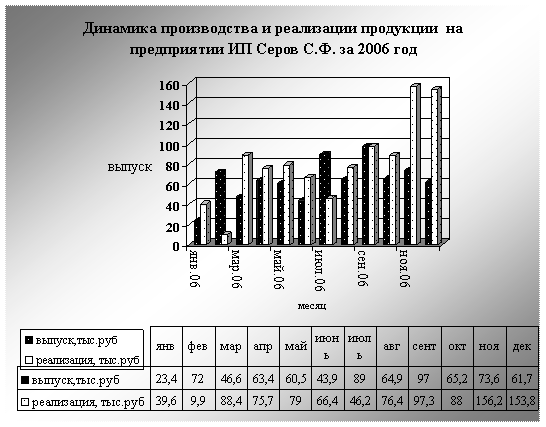 Динамика производства и реализации продукции на предприятии ИП Серов С.Ф. за 2006 год

160
140
120
100
80
60
40
20
0

выпуск

янв.06
мар.06
май.06
июл.06
сен.06
ноя.06

месяц

| ■ выпуск,тыс.руб □ реализация, тыс.руб | янв | фев | мар | апр | май | июнь | июль | авг | сент | окт | ноя | дек |
|---|---|---|---|---|---|---|---|---|---|---|---|---|
| ■ выпуск,тыс.руб | 23,4 | 72 | 46,6 | 63,4 | 60,5 | 43,9 | 89 | 64,9 | 97 | 65,2 | 73,6 | 61,7 |
| □ реализация, тыс.руб | 39,6 | 9,9 | 88,4 | 75,7 | 79 | 66,4 | 46,2 | 76,4 | 97,3 | 88 | 156,2 | 153,8 |